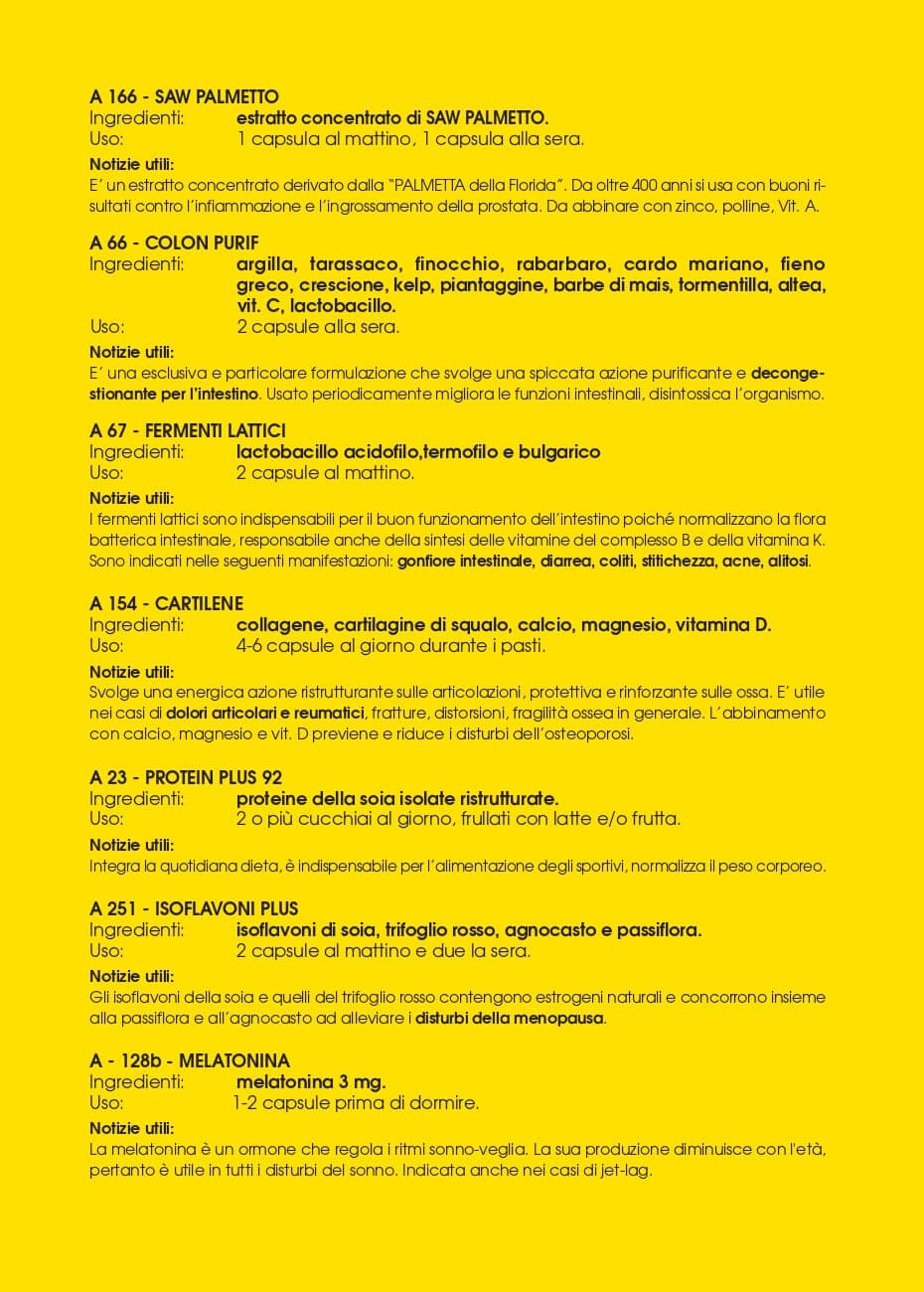 A 166 - SAW PALMETTO
Ingredienti: estratto concentrato di SAW PALMETTO.
Uso: 1 capsula al mattino, 1 capsula alla sera.
Notizie utili:
E' un estratto concentrato derivato dalla "PALMETTA della Florida". Da oltre 400 anni si usa con buoni risultati contro l'infiammazione e l'ingrossamento della prostata. Da abbinare con zinco, polline, Vit. A.

A 66 - COLON PURIF
Ingredienti: argilla, tarassaco, finocchio, rabarbaro, cardo mariano, fieno greco, crescione, kelp, piantaggine, barbe di mais, tormentilla, altea, vit. C, lactobacillo.
Uso: 2 capsule alla sera.
Notizie utili:
E' una esclusiva e particolare formulazione che svolge una spiccata azione purificante e decongestionante per l'intestino. Usato periodicamente migliora le funzioni intestinali, disintossica l'organismo.

A 67 - FERMENTI LATTICI
Ingredienti: lactobacillo acidofilo,termofilo e bulgarico
Uso: 2 capsule al mattino.
Notizie utili:
I fermenti lattici sono indispensabili per il buon funzionamento dell'intestino poiché normalizzano la flora batterica intestinale, responsabile anche della sintesi delle vitamine del complesso B e della vitamina K. Sono indicati nelle seguenti manifestazioni: gonfiore intestinale, diarrea, coliti, stitichezza, acne, alitosi.

A 154 - CARTILENE
Ingredienti: collagene, cartilagine di squalo, calcio, magnesio, vitamina D.
Uso: 4-6 capsule al giorno durante i pasti.
Notizie utili:
Svolge una energica azione ristrutturante sulle articolazioni, protettiva e rinforzante sulle ossa. E' utile nei casi di dolori articolari e reumatici, fratture, distorsioni, fragilità ossea in generale. L'abbinamento con calcio, magnesio e vit. D previene e riduce i disturbi dell'osteoporosi.

A 23 - PROTEIN PLUS 92
Ingredienti: proteine della soia isolate ristrutturate.
Uso: 2 o più cucchiai al giorno, frullati con latte e/o frutta.
Notizie utili:
Integra la quotidiana dieta, è indispensabile per l'alimentazione degli sportivi, normalizza il peso corporeo.

A 251 - ISOFLAVONI PLUS
Ingredienti: isoflavoni di soia, trifoglio rosso, agnocasto e passiflora.
Uso: 2 capsule al mattino e due la sera.
Notizie utili:
Gli isoflavoni della soia e quelli del trifoglio rosso contengono estrogeni naturali e concorrono insieme alla passiflora e all'agnocasto ad alleviare i disturbi della menopausa.

A - 128b - MELATONINA
Ingredienti: melatonina 3 mg.
Uso: 1-2 capsule prima di dormire.
Notizie utili:
La melatonina è un ormone che regola i ritmi sonno-veglia. La sua produzione diminuisce con l'età, pertanto è utile in tutti i disturbi del sonno. Indicata anche nei casi di jet-lag.